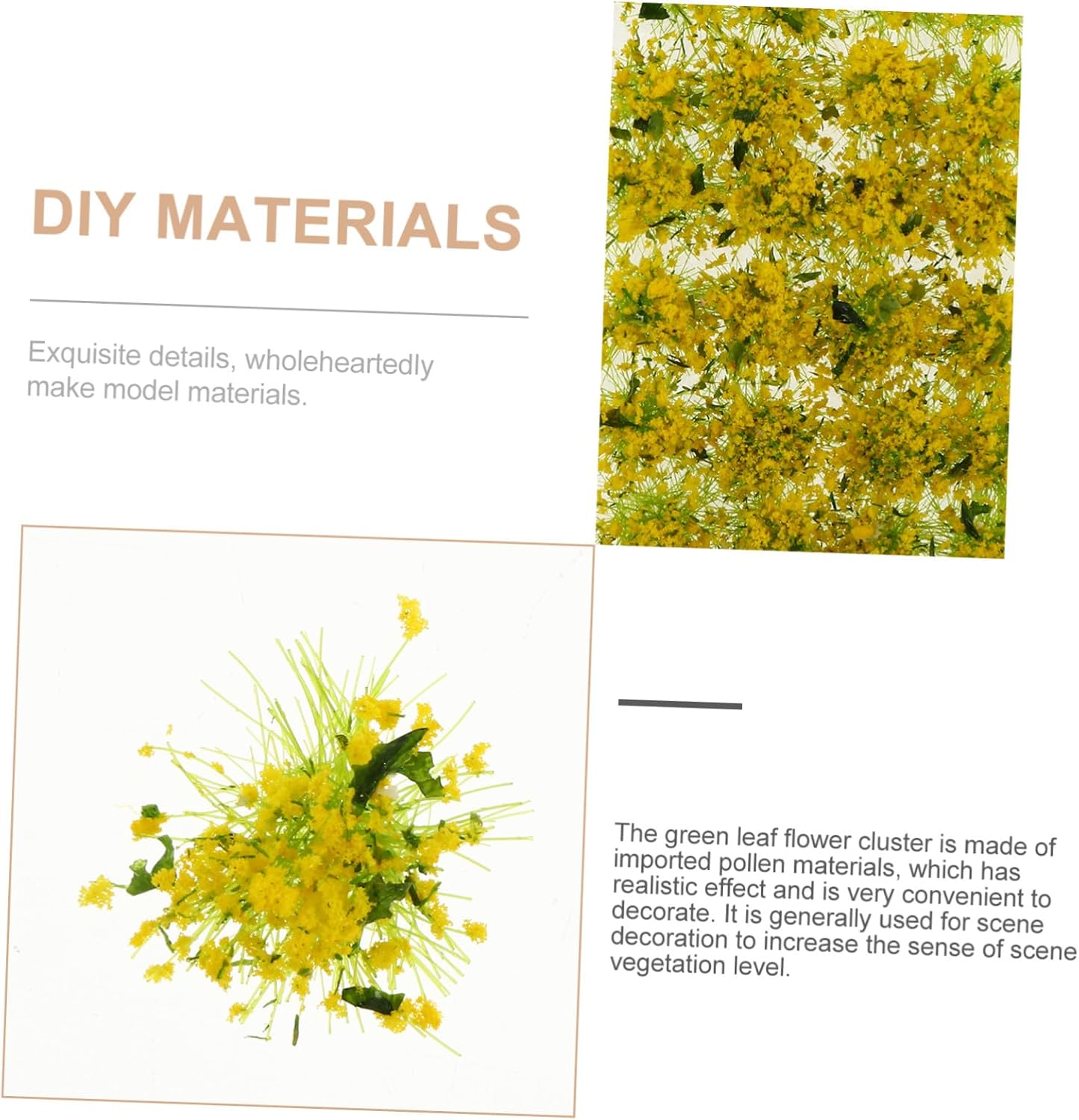 DIY MATERIALS

Exquisite details, wholeheartedly make model materials.

The green leaf flower cluster is made of imported pollen materials, which has realistic effect and is very convenient to decorate. It is generally used for scene decoration to increase the sense of scene vegetation level.